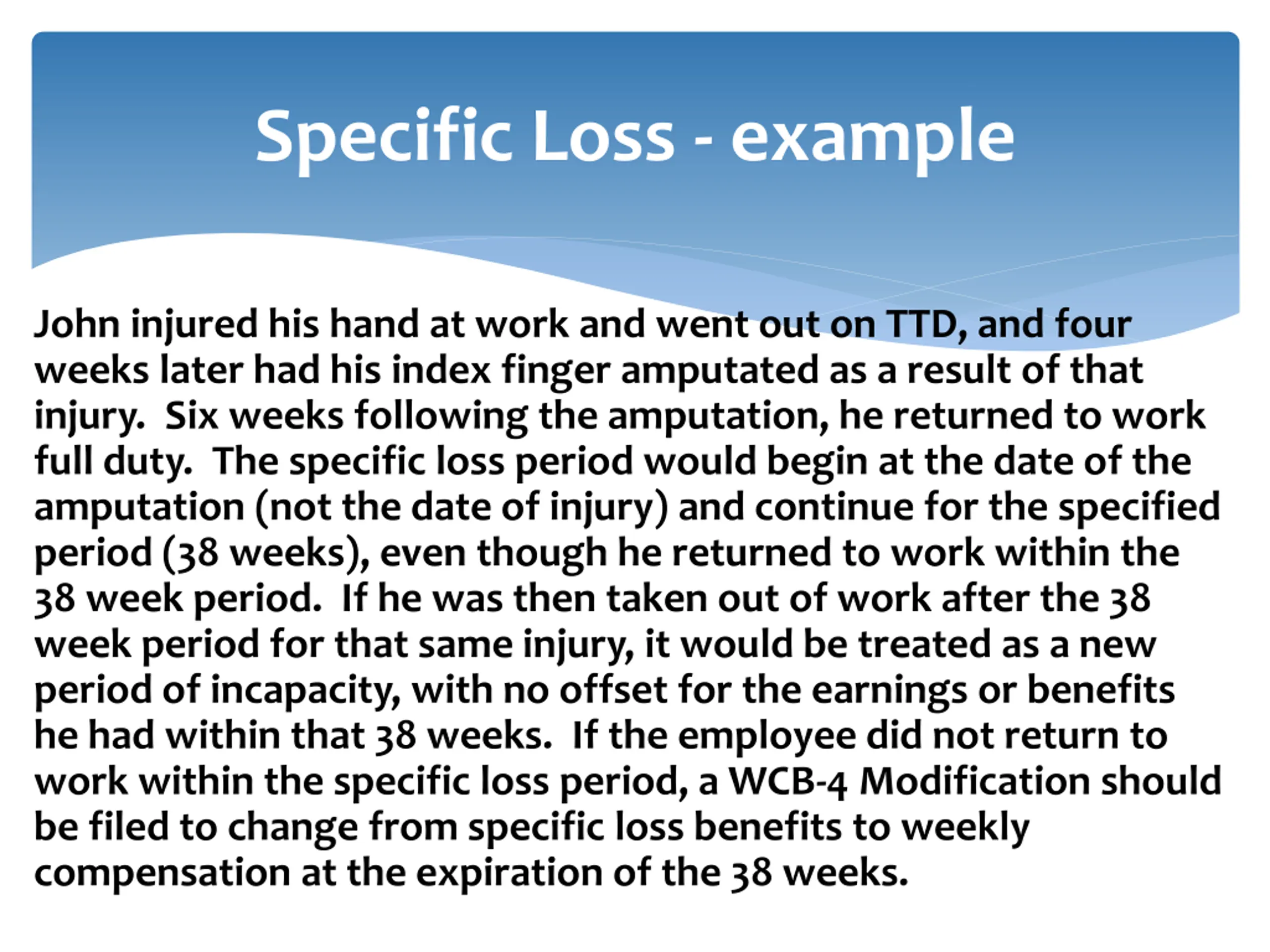 Specific Loss - example

John injured his hand at work and went out on TTD, and four weeks later had his index finger amputated as a result of that injury.  Six weeks following the amputation, he returned to work full duty.  The specific loss period would begin at the date of the amputation (not the date of injury) and continue for the specified period (38 weeks), even though he returned to work within the 38 week period.  If he was then taken out of work after the 38 week period for that same injury, it would be treated as a new period of incapacity, with no offset for the earnings or benefits he had within that 38 weeks.  If the employee did not return to work within the specific loss period, a WCB-4 Modification should be filed to change from specific loss benefits to weekly compensation at the expiration of the 38 weeks.